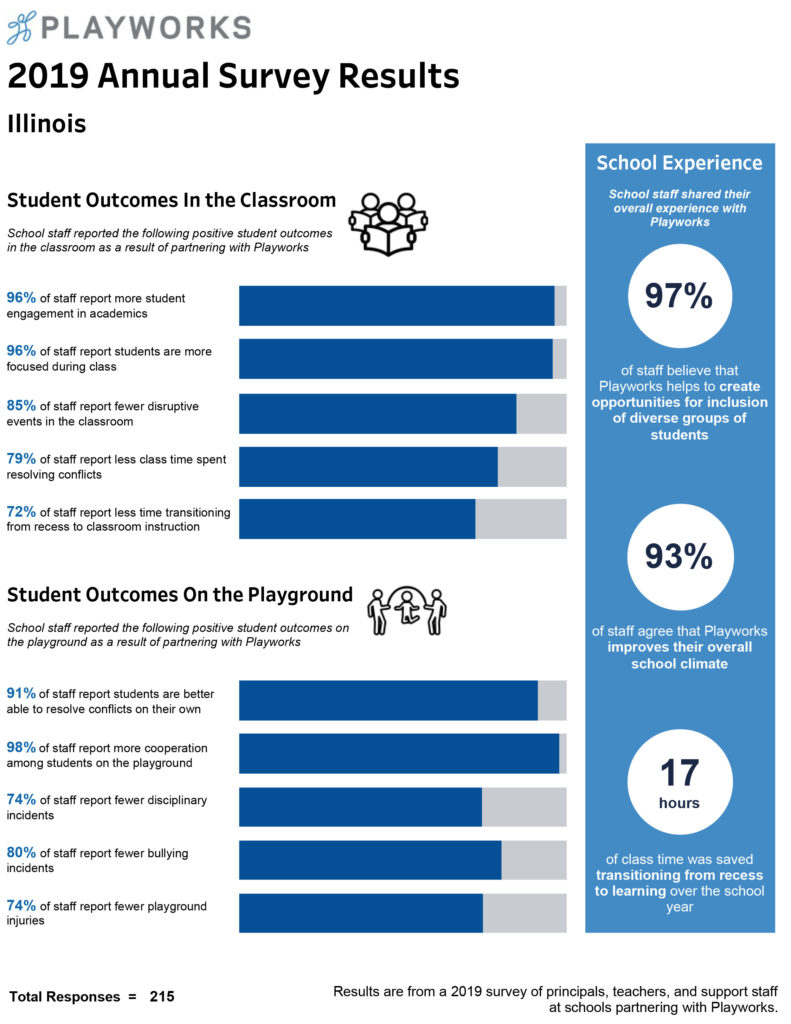 PLAYWORKS

2019 Annual Survey Results

Illinois

Student Outcomes In the Classroom

School staff reported the following positive student outcomes in the classroom as a result of partnering with Playworks

96% of staff report more student engagement in academics

96% of staff report students are more focused during class

85% of staff report fewer disruptive events in the classroom

79% of staff report less class time spent resolving conflicts

72% of staff report less time transitioning from recess to classroom instruction

Student Outcomes On the Playground

School staff reported the following positive student outcomes on the playground as a result of partnering with Playworks

91% of staff report students are better able to resolve conflicts on their own

98% of staff report more cooperation among students on the playground

74% of staff report fewer disciplinary incidents

80% of staff report fewer bullying incidents

74% of staff report fewer playground injuries

School Experience

School staff shared their overall experience with Playworks

97%

of staff believe that Playworks helps to create opportunities for inclusion of diverse groups of students

93%

of staff agree that Playworks improves their overall school climate

17 hours

of class time was saved transitioning from recess to learning over the school year

Total Responses = 215

Results are from a 2019 survey of principals, teachers, and support staff at schools partnering with Playworks.